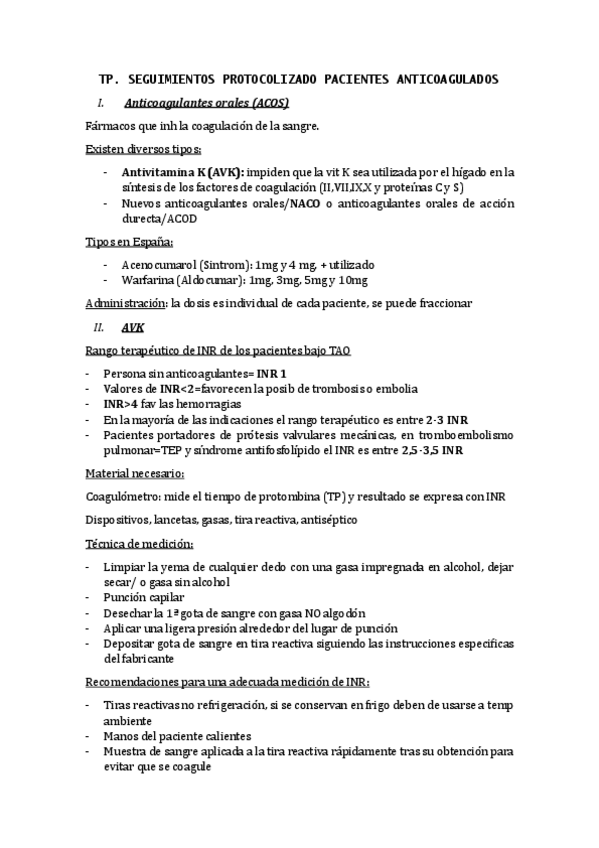 TP. SEGUIMIENTOS PROTOCOLIZADO PACIENTES ANTICOAGULADOS

I. Anticoagulantes orales (ACOS)

Fármacos que inh la coagulación de la sangre.

Existen diversos tipos:

- Antivitamina K (AVK): impiden que la vit K sea utilizada por el hígado en la síntesis de los factores de coagulación (II,VII,IX,X y proteínas C y S)
- Nuevos anticoagulantes orales/NACO o anticoagulantes orales de acción durecta/ACOD

Tipos en España:

- Acenocumarol (Sintrom): 1mg y 4 mg, + utilizado
- Warfarina (Aldocumar): 1mg, 3mg, 5mg y 10mg

Administración: la dosis es individual de cada paciente, se puede fraccionar

II. AVK

Rango terapéutico de INR de los pacientes bajo TAO

- Persona sin anticoagulantes= INR 1
- Valores de INR<2=favorecen la posib de trombosis o embolia
- INR>4 fav las hemorragias
- En la mayoría de las indicaciones el rango terapéutico es entre 2-3 INR
- Pacientes portadores de prótesis valvulares mecánicas, en tromboembolismo pulmonar=TEP y síndrome antifosfolípido el INR es entre 2,5-3,5 INR

Material necesario:

Coagulómetro: mide el tiempo de protombina (TP) y resultado se expresa con INR

Dispositivos, lancetas, gasas, tira reactiva, antiséptico

Técnica de medición:

- Limpiar la yema de cualquier dedo con una gasa impregnada en alcohol, dejar secar/ o gasa sin alcohol
- Punción capilar
- Desechar la 1ª gota de sangre con gasa NO algodón
- Aplicar una ligera presión alrededor del lugar de punción
- Depositar gota de sangre en tira reactiva siguiendo las instrucciones específicas del fabricante

Recomendaciones para una adecuada medición de INR:

- Tiras reactivas no refrigeración, si se conservan en frigo deben de usarse a temp ambiente
- Manos del paciente calientes
- Muestra de sangre aplicada a la tira reactiva rápidamente tras su obtención para evitar que se coagule